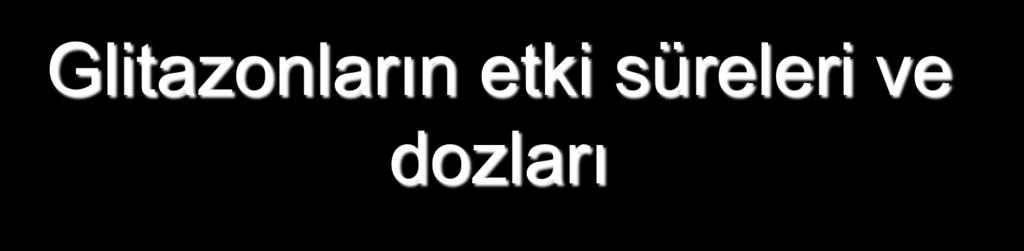 Glitazonların etki süreleri ve dozları